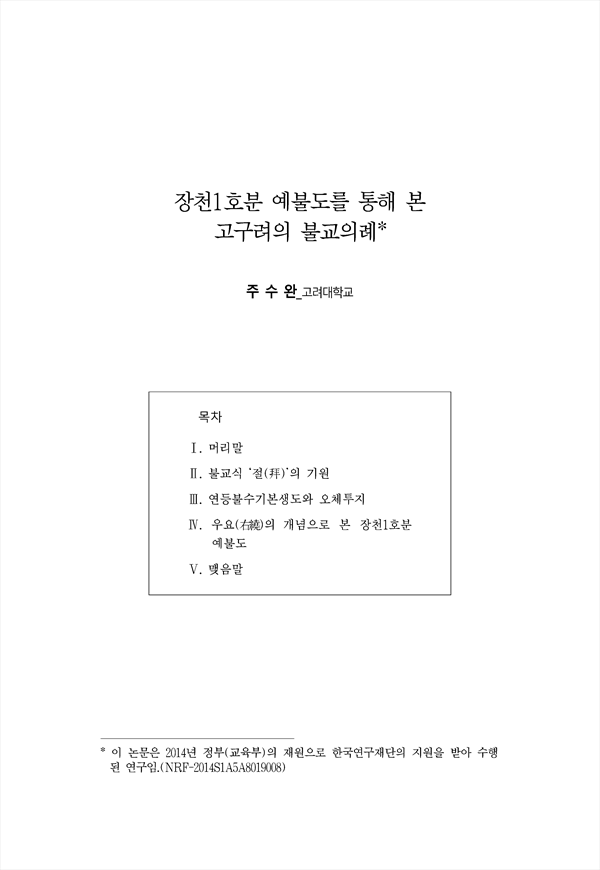 장천1호분 예불도를 통해 본
고구려의 불교의례*

주 수 완_고려대학교

목차

Ⅰ. 머리말

Ⅱ. 불교식 '절(拜)'의 기원

Ⅲ. 연등불수기본생도와 오체투지

Ⅳ. 우요(右繞)의 개념으로 본 장천1호분 예불도

Ⅴ. 맺음말

* 이 논문은 2014년 정부(교육부)의 재원으로 한국연구재단의 지원을 받아 수행된 연구임.(NRF-2014S1A5A8019008)